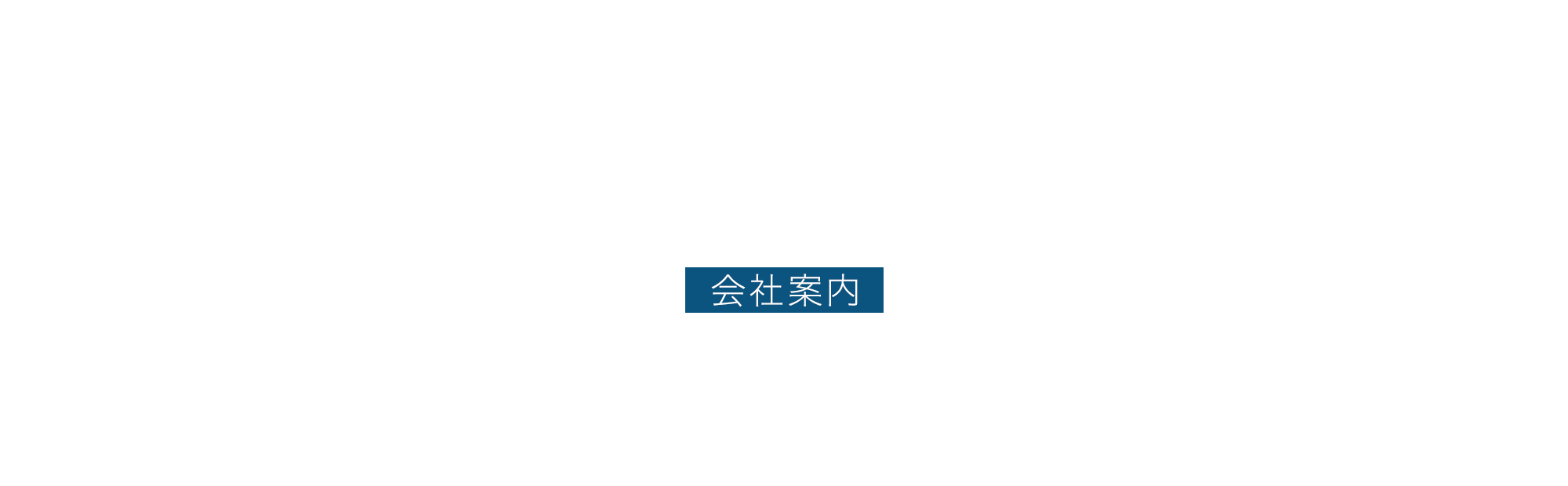 会社案内